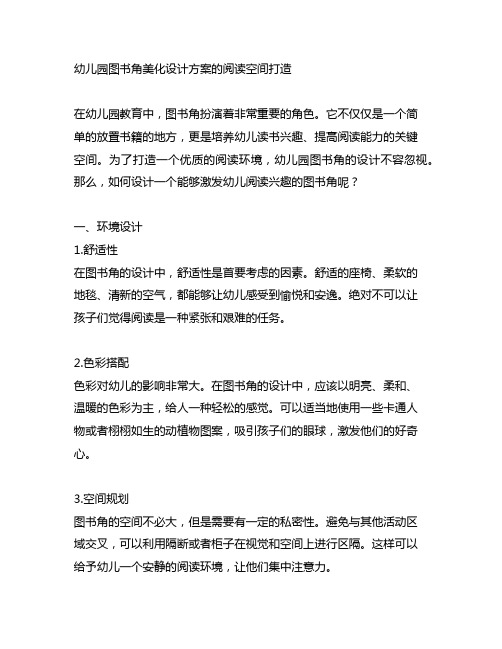 幼儿园图书角美化设计方案的阅读空间打造

在幼儿园教育中，图书角扮演着非常重要的角色。它不仅仅是一个简单的放置书籍的地方，更是培养幼儿读书兴趣、提高阅读能力的关键空间。为了打造一个优质的阅读环境，幼儿园图书角的设计不容忽视。那么，如何设计一个能够激发幼儿阅读兴趣的图书角呢？

一、环境设计
1.舒适性
在图书角的设计中，舒适性是首要考虑的因素。舒适的座椅、柔软的地毯、清新的空气，都能够让幼儿感受到愉悦和安逸。绝对不可以让孩子们觉得阅读是一种紧张和艰难的任务。

2.色彩搭配
色彩对幼儿的影响非常大。在图书角的设计中，应该以明亮、柔和、温暖的色彩为主，给人一种轻松的感觉。可以适当地使用一些卡通人物或者栩栩如生的动植物图案，吸引孩子们的眼球，激发他们的好奇心。

3.空间规划
图书角的空间不必大，但是需要有一定的私密性。避免与其他活动区域交叉，可以利用隔断或者柜子在视觉和空间上进行区隔。这样可以给予幼儿一个安静的阅读环境，让他们集中注意力。